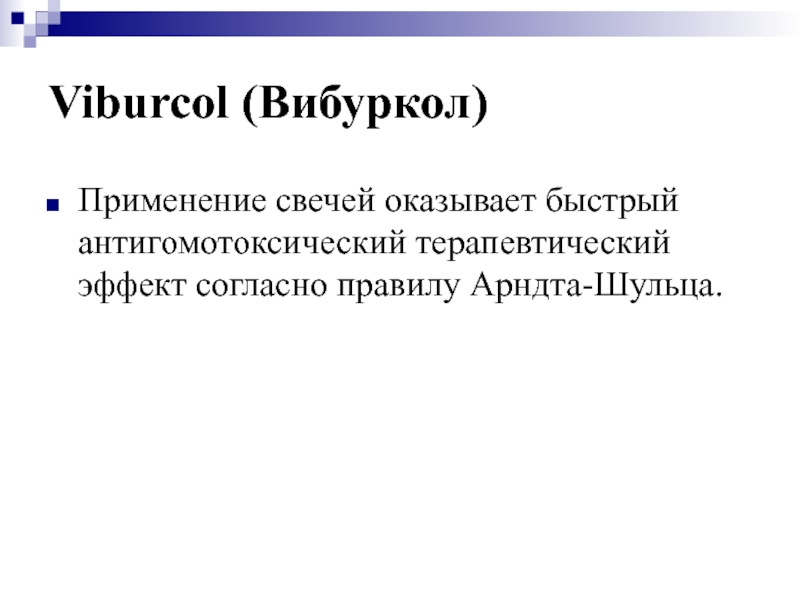 Viburcol (Вибуркол)

Применение свечей оказывает быстрый антигомотоксический терапевтический эффект согласно правилу Арндта-Шульца.